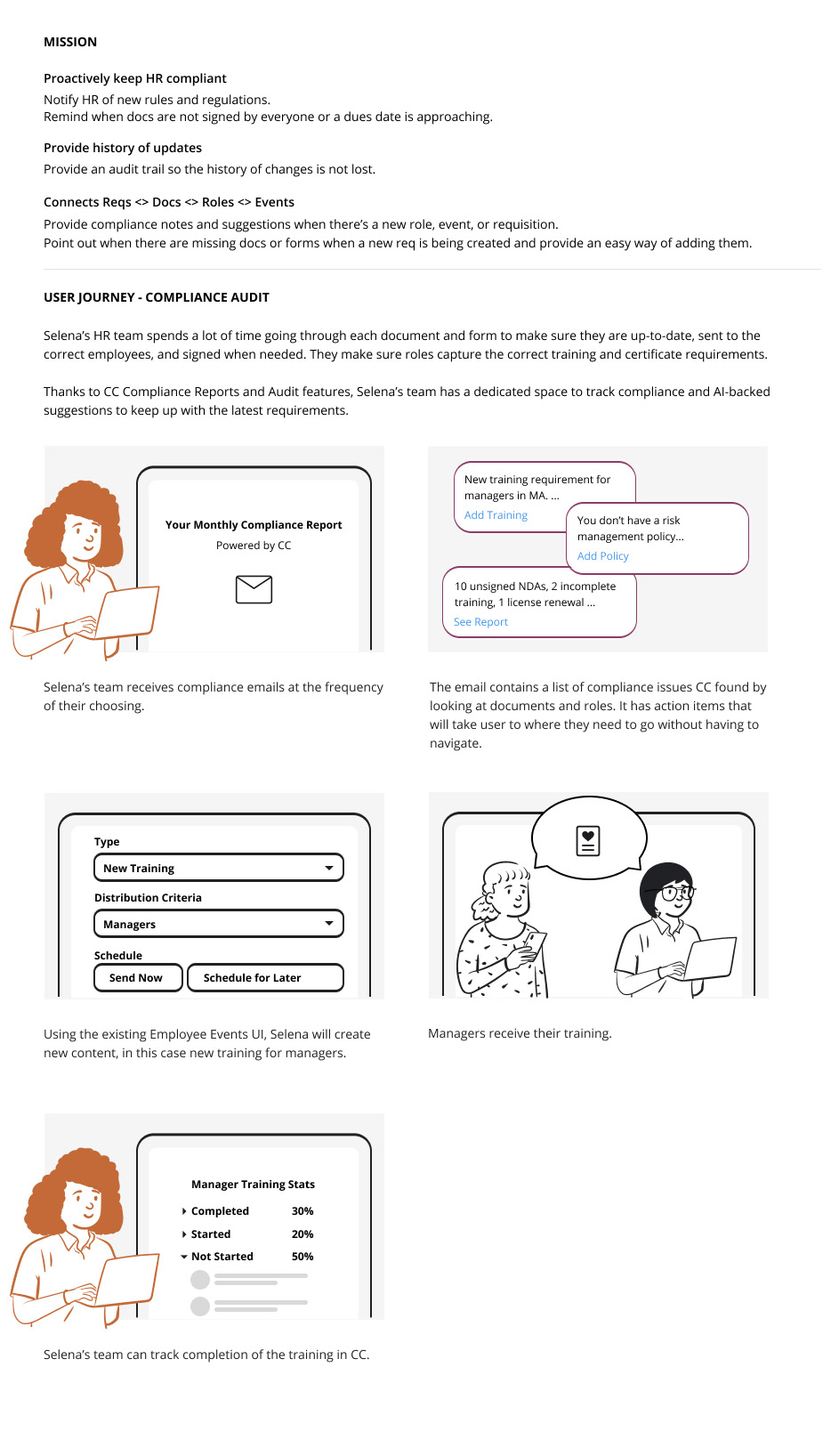 MISSION

Proactively keep HR compliant

Notify HR of new rules and regulations.
Remind when docs are not signed by everyone or a dues date is approaching.

Provide history of updates

Provide an audit trail so the history of changes is not lost.

Connects Reqs <> Docs <> Roles <> Events

Provide compliance notes and suggestions when there's a new role, event, or requisition.
Point out when there are missing docs or forms when a new req is being created and provide an easy way of adding them.

USER JOURNEY - COMPLIANCE AUDIT

Selena's HR team spends a lot of time going through each document and form to make sure they are up-to-date, sent to the correct employees, and signed when needed. They make sure roles capture the correct training and certificate requirements.

Thanks to CC Compliance Reports and Audit features, Selena's team has a dedicated space to track compliance and AI-backed suggestions to keep up with the latest requirements.

Your Monthly Compliance Report
Powered by CC

Selena's team receives compliance emails at the frequency of their choosing.

New training requirement for managers in MA. ...
Add Training

You don't have a risk management policy...
Add Policy

10 unsigned NDAs, 2 incomplete training, 1 license renewal ...
See Report

The email contains a list of compliance issues CC found by looking at documents and roles. It has action items that will take user to where they need to go without having to navigate.

Type
New Training
Distribution Criteria
Managers
Schedule
Send Now
Schedule for Later

Using the existing Employee Events UI, Selena will create new content, in this case new training for managers.

Managers receive their training.

Manager Training Stats
Completed 30%
Started 20%
Not Started 50%

Selena's team can track completion of the training in CC.